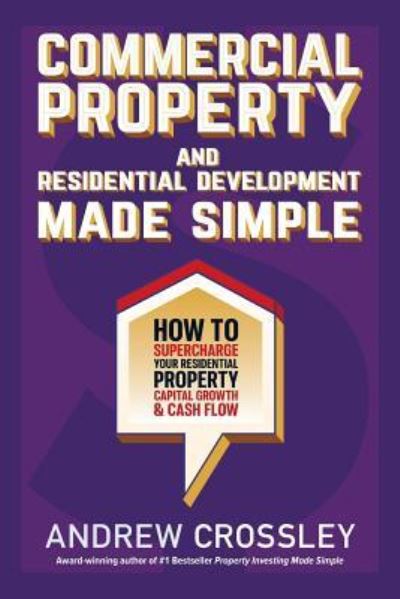 COMMERCIAL PROPERTY
AND
RESIDENTIAL DEVELOPMENT
MADE SIMPLE

HOW TO
SUPERCHARGE
YOUR RESIDENTIAL
PROPERTY
CAPITAL GROWTH
& CASH FLOW

ANDREW CROSSLEY
Award-winning author of #1 Bestseller Property Investing Made Simple